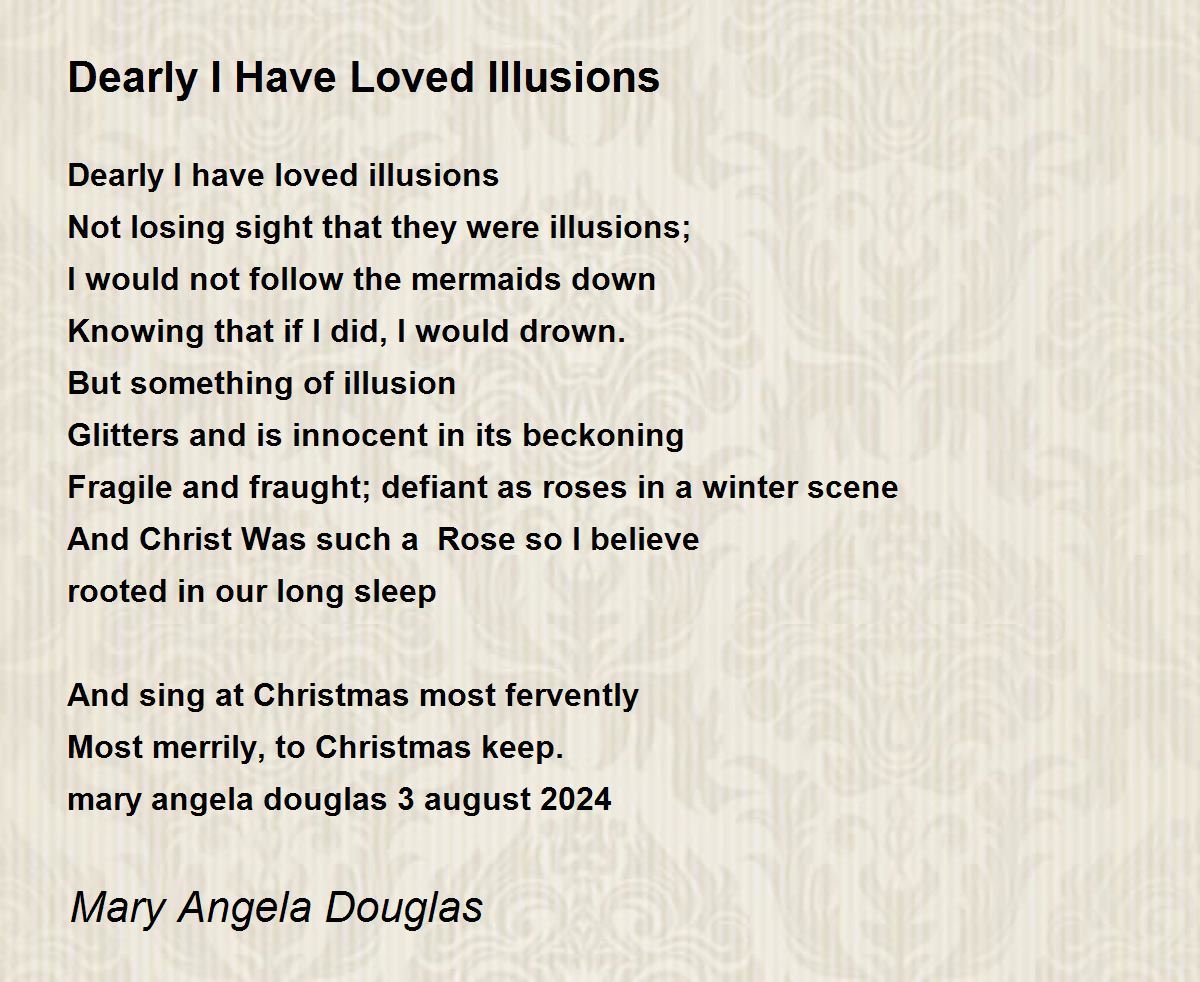 Dearly I Have Loved Illusions

Dearly I have loved illusions
Not losing sight that they were illusions;
I would not follow the mermaids down
Knowing that if I did, I would drown.
But something of illusion
Glitters and is innocent in its beckoning
Fragile and fraught; defiant as roses in a winter scene
And Christ Was such a  Rose so I believe
rooted in our long sleep

And sing at Christmas most fervently
Most merrily, to Christmas keep.
mary angela douglas 3 august 2024

Mary Angela Douglas